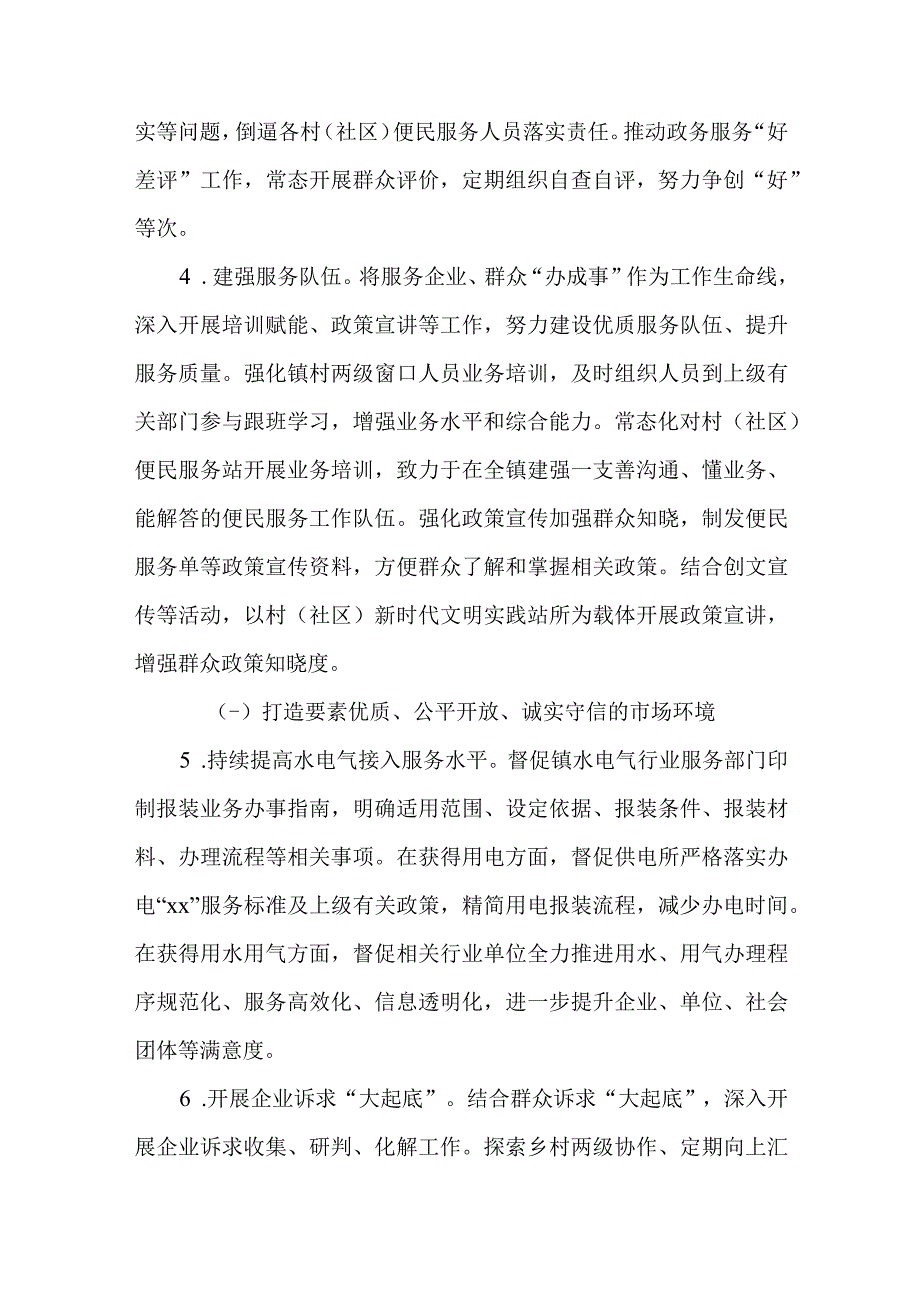 实等问题，倒逼各村（社区）便民服务人员落实责任。推动政务服务“好差评”工作，常态开展群众评价，定期组织自查自评，努力争创“好”等次。

4．建强服务队伍。将服务企业、群众“办成事”作为工作生命线，深入开展培训赋能、政策宣讲等工作，努力建设优质服务队伍、提升服务质量。强化镇村两级窗口人员业务培训，及时组织人员到上级有关部门参与跟班学习，增强业务水平和综合能力。常态化对村（社区）便民服务站开展业务培训，致力于在全镇建强一支善沟通、懂业务、能解答的便民服务工作队伍。强化政策宣传加强群众知晓，制发便民服务单等政策宣传资料，方便群众了解和掌握相关政策。结合创文宣传等活动，以村（社区）新时代文明实践站所为载体开展政策宣讲，增强群众政策知晓度。

（-）打造要素优质、公平开放、诚实守信的市场环境

5．持续提高水电气接入服务水平。督促镇水电气行业服务部门印制报装业务办事指南，明确适用范围、设定依据、报装条件、报装材料、办理流程等相关事项。在获得用电方面，督促供电所严格落实办电“xx”服务标准及上级有关政策，精简用电报装流程，减少办电时间。在获得用水用气方面，督促相关行业单位全力推进用水、用气办理程序规范化、服务高效化、信息透明化，进一步提升企业、单位、社会团体等满意度。

6．开展企业诉求“大起底”。结合群众诉求“大起底”，深入开展企业诉求收集、研判、化解工作。探索乡村两级协作、定期向上汇